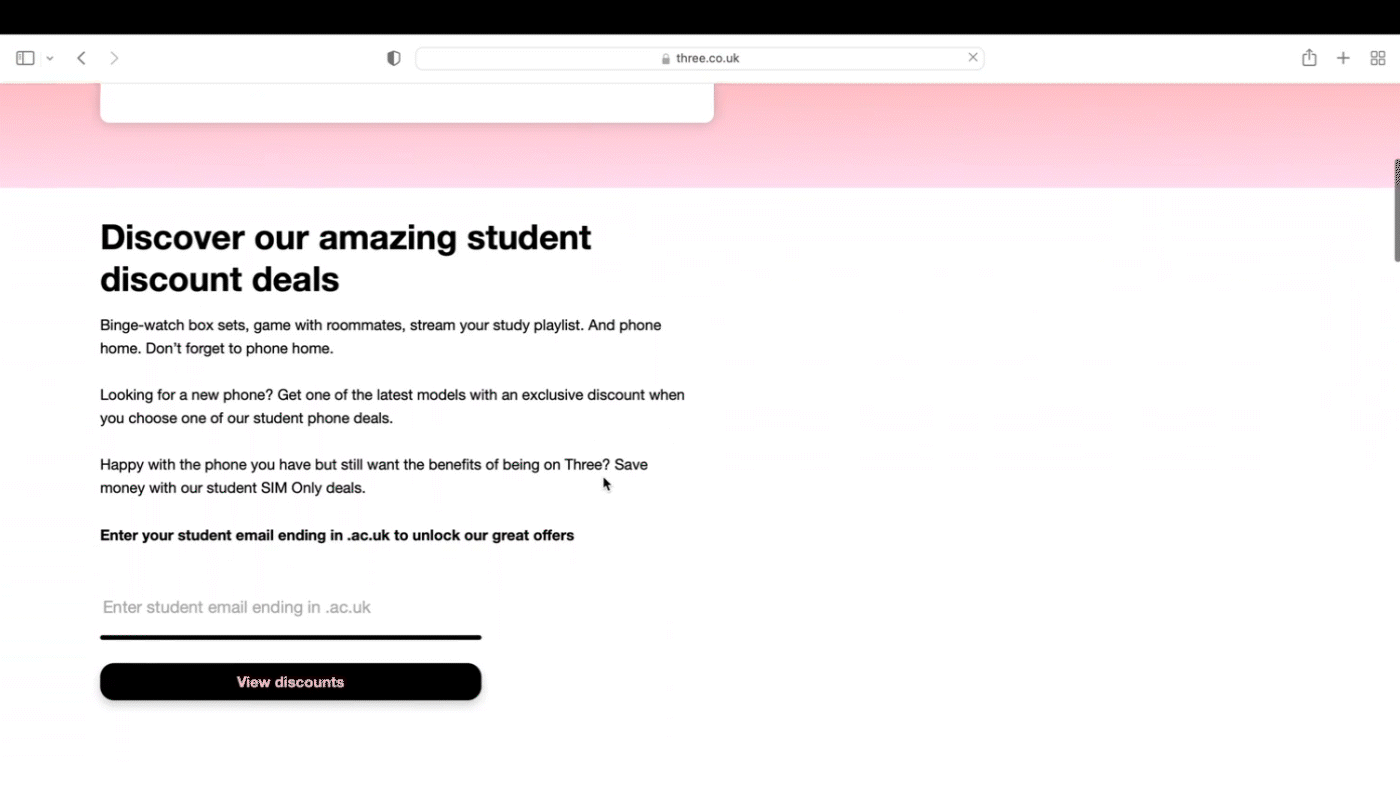 three.co.uk

Discover our amazing student discount deals

Binge-watch box sets, game with roommates, stream your study playlist. And phone home. Don't forget to phone home.

Looking for a new phone? Get one of the latest models with an exclusive discount when you choose one of our student phone deals.

Happy with the phone you have but still want the benefits of being on Three? Save money with our student SIM Only deals.

Enter your student email ending in .ac.uk to unlock our great offers

Enter student email ending in .ac.uk

View discounts